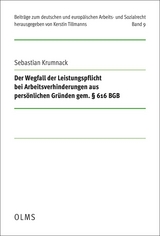 Beiträge zum deutschen und europäischen Arbeits- und Sozialrecht
herausgegeben von Kerstin Tillmanns Band 9

Sebastian Krumnack

Der Wegfall der Leistungspflicht bei Arbeitsverhinderungen aus persönlichen Gründen gem. § 616 BGB

OLMS